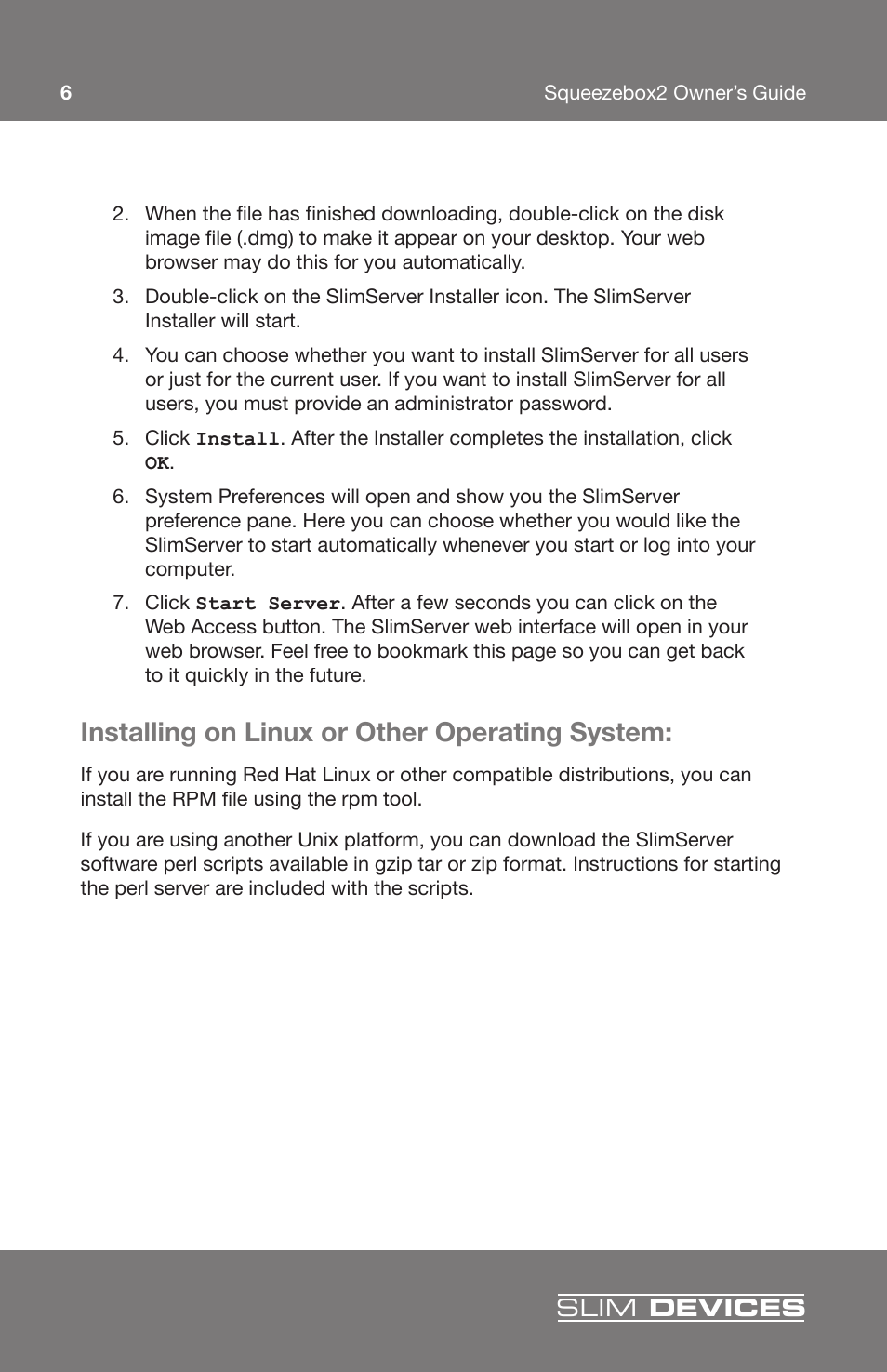 6

Squeezebox2 Owner's Guide

2. When the file has finished downloading, double-click on the disk image file (.dmg) to make it appear on your desktop. Your web browser may do this for you automatically.

3. Double-click on the SlimServer Installer icon. The SlimServer Installer will start.

4. You can choose whether you want to install SlimServer for all users or just for the current user. If you want to install SlimServer for all users, you must provide an administrator password.

5. Click Install. After the Installer completes the installation, click OK.

6. System Preferences will open and show you the SlimServer preference pane. Here you can choose whether you would like the SlimServer to start automatically whenever you start or log into your computer.

7. Click Start Server. After a few seconds you can click on the Web Access button. The SlimServer web interface will open in your web browser. Feel free to bookmark this page so you can get back to it quickly in the future.

Installing on Linux or Other Operating System:

If you are running Red Hat Linux or other compatible distributions, you can install the RPM file using the rpm tool.

If you are using another Unix platform, you can download the SlimServer software perl scripts available in gzip tar or zip format. Instructions for starting the perl server are included with the scripts.

SLIM DEVICES